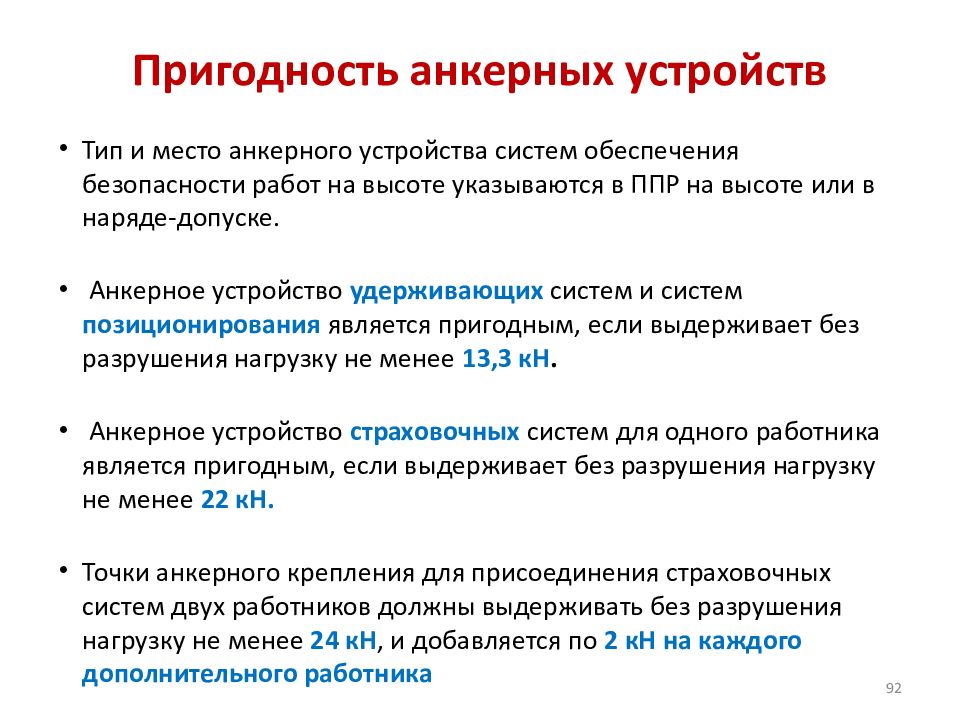 Пригодность анкерных устройств

• Тип и место анкерного устройства систем обеспечения безопасности работ на высоте указываются в ППР на высоте или в наряде-допуске.

• Анкерное устройство удерживающих систем и систем позиционирования является пригодным, если выдерживает без разрушения нагрузку не менее 13,3 кН.

• Анкерное устройство страховочных систем для одного работника является пригодным, если выдерживает без разрушения нагрузку не менее 22 кН.

• Точки анкерного крепления для присоединения страховочных систем двух работников должны выдерживать без разрушения нагрузку не менее 24 кН, и добавляется по 2 кН на каждого дополнительного работника

92